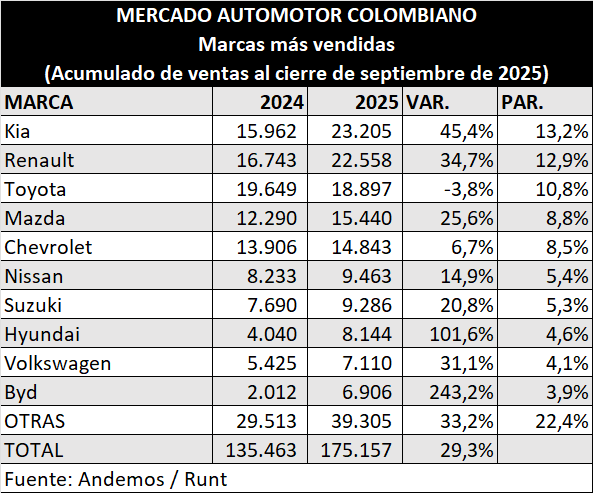 MERCADO AUTOMOTOR COLOMBIANO
Marcas más vendidas
(Acumulado de ventas al cierre de septiembre de 2025)

| MARCA | 2024 | 2025 | VAR. | PAR. |
|---|---|---|---|---|
| Kia | 15.962 | 23.205 | 45,4% | 13,2% |
| Renault | 16.743 | 22.558 | 34,7% | 12,9% |
| Toyota | 19.649 | 18.897 | -3,8% | 10,8% |
| Mazda | 12.290 | 15.440 | 25,6% | 8,8% |
| Chevrolet | 13.906 | 14.843 | 6,7% | 8,5% |
| Nissan | 8.233 | 9.463 | 14,9% | 5,4% |
| Suzuki | 7.690 | 9.286 | 20,8% | 5,3% |
| Hyundai | 4.040 | 8.144 | 101,6% | 4,6% |
| Volkswagen | 5.425 | 7.110 | 31,1% | 4,1% |
| Byd | 2.012 | 6.906 | 243,2% | 3,9% |
| OTRAS | 29.513 | 39.305 | 33,2% | 22,4% |
| TOTAL | 135.463 | 175.157 | 29,3% | |

Fuente: Andemos / Runt